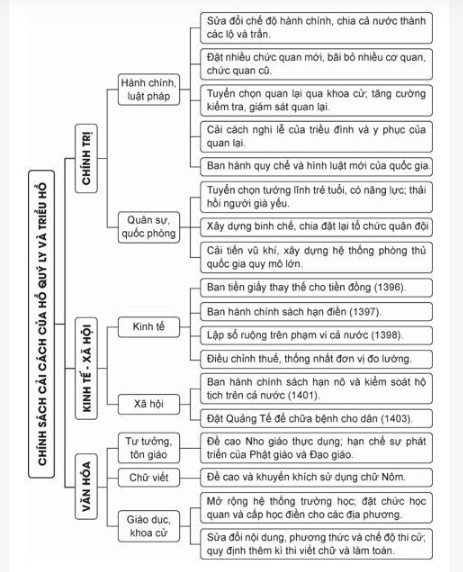 CHÍNH SÁCH CẢI CÁCH CỦA HỒ QUÝ LY VÀ TRIỀU HỒ

CHÍNH TRỊ

Hành chính, luật pháp

Sửa đổi chế độ hành chính, chia cả nước thành các lộ và trấn.

Đặt nhiều chức quan mới, bãi bỏ nhiều cơ quan, chức quan cũ.

Tuyển chọn quan lại qua khoa cử; tăng cường kiểm tra, giám sát quan lại.

Cải cách nghi lễ của triều đình và y phục của quan lại.

Ban hành quy chế và hình luật mới của quốc gia.

Quân sự, quốc phòng

Tuyển chọn tướng lĩnh trẻ tuổi, có năng lực; thải hồi người già yếu.

Xây dựng binh chế, chia đặt lại tổ chức quân đội

Cải tiến vũ khí, xây dựng hệ thống phòng thủ quốc gia quy mô lớn.

KINH TẾ - XÃ HỘI

Kinh tế

Ban tiền giấy thay thế cho tiền đồng (1396).

Ban hành chính sách hạn điền (1397).

Lập sổ ruộng trên phạm vi cả nước (1398).

Điều chỉnh thuế, thống nhất đơn vị đo lường.

Xã hội

Ban hành chính sách hạn nô và kiểm soát hộ tịch trên cả nước (1401).

Đặt Quảng Tế để chữa bệnh cho dân (1403).

VĂN HÓA

Tư tưởng, tôn giáo

Đề cao Nho giáo thực dụng; hạn chế sự phát triển của Phật giáo và Đạo giáo.

Chữ viết

Đề cao và khuyến khích sử dụng chữ Nôm.

Giáo dục, khoa cử

Mở rộng hệ thống trường học; đặt chức học quan và cấp học điền cho các địa phương.

Sửa đổi nội dung, phương thức và chế độ thi cử; quy định thêm kì thi viết chữ và làm toán.